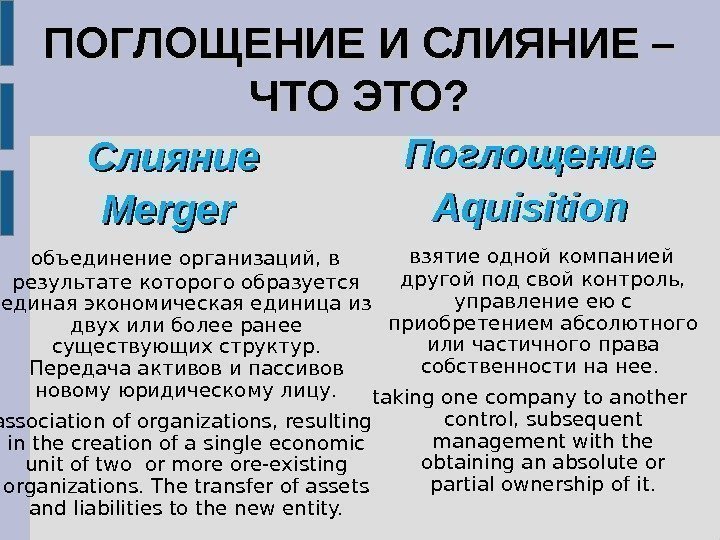 ПОГЛОЩЕНИЕ И СЛИЯНИЕ – ЧТО ЭТО?

Слияние
Merger

объединение организаций, в результате которого образуется единая экономическая единица из двух или более ранее существующих структур. Передача активов и пассивов новому юридическому лицу.

association of organizations, resulting in the creation of a single economic unit of two or more ore-existing organizations. The transfer of assets and liabilities to the new entity.

Поглощение
Aquisition

взятие одной компанией другой под свой контроль, управление ею с приобретением абсолютного или частичного права собственности на нее.

taking one company to another control, subsequent management with the obtaining an absolute or partial ownership of it.